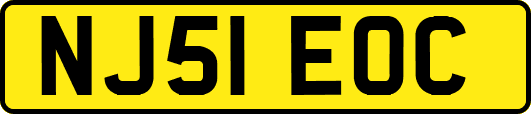 NJ51 EOC